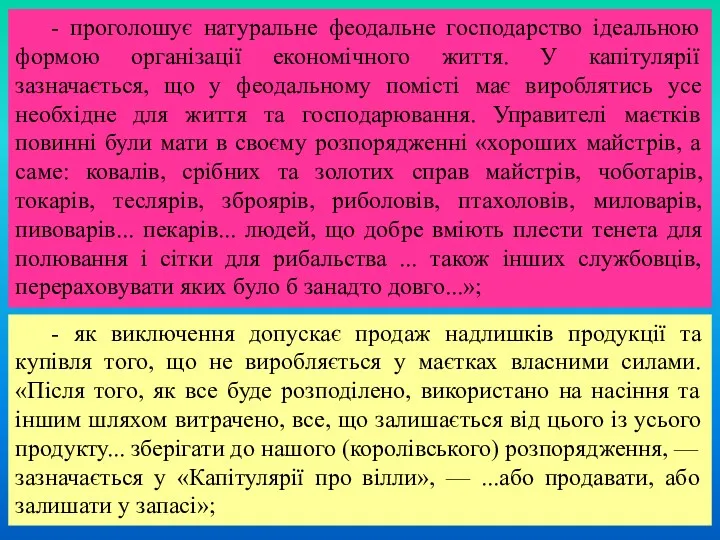 - проголошує натуральне феодальне господарство ідеальною формою організації економічного життя. У капітулярії зазначається, що у феодальному помісті має вироблятись усе необхідне для життя та господарювання. Управителі маєтків повинні були мати в своєму розпорядженні «хороших майстрів, а саме: ковалів, срібних та золотих справ майстрів, чоботарів, токарів, теслярів, зброярів, риболовів, птахоловів, миловарів, пивоварів... пекарів... людей, що добре вміють плести тенета для полювання і сітки для рибальства ... також інших службовців, перераховувати яких було б занадто довго...»;

- як виключення допускає продаж надлишків продукції та купівля того, що не виробляється у маєтках власними силами. «Після того, як все буде розподілено, використано на насіння та іншим шляхом витрачено, все, що залишається від цього із усього продукту... зберігати до нашого (королівського) розпорядження, — зазначається у «Капітулярії про вілли», — ...або продавати, або залишати у запасі»;